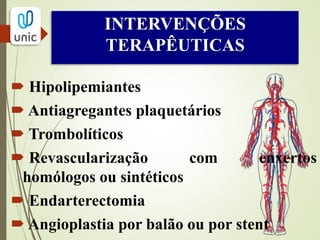 unic

INTERVENÇÕES TERAPÊUTICAS

Hipolipemiantes

Antiagregantes plaquetários

Trombolíticos

Revascularização com enxertos homólogos ou sintéticos

Endarterectomia

Angioplastia por balão ou por stent